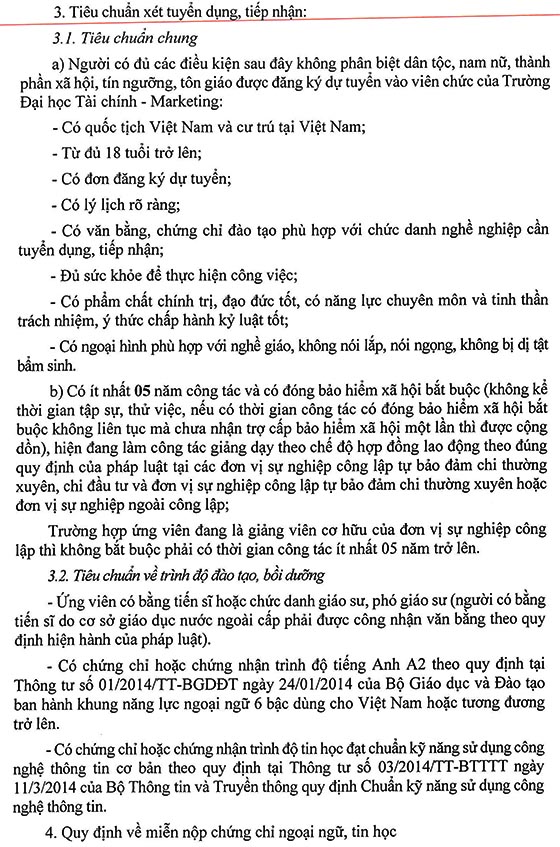 3. Tiêu chuẩn xét tuyển dụng, tiếp nhận:

3.1. Tiêu chuẩn chung

a) Người có đủ các điều kiện sau đây không phân biệt dân tộc, nam nữ, thành phần xã hội, tín ngưỡng, tôn giáo được đăng ký dự tuyển vào viên chức của Trường Đại học Tài chính - Marketing:

- Có quốc tịch Việt Nam và cư trú tại Việt Nam;

- Từ đủ 18 tuổi trở lên;

- Có đơn đăng ký dự tuyển;

- Có lý lịch rõ ràng;

- Có văn bằng, chứng chỉ đào tạo phù hợp với chức danh nghề nghiệp cần tuyển dụng, tiếp nhận;

- Đủ sức khỏe để thực hiện công việc;

- Có phẩm chất chính trị, đạo đức tốt, có năng lực chuyên môn và tinh thần trách nhiệm, ý thức chấp hành kỷ luật tốt;

- Có ngoại hình phù hợp với nghề giáo, không nói lắp, nói ngọng, không bị dị tật bẩm sinh.

b) Có ít nhất 05 năm công tác và có đóng bảo hiểm xã hội bắt buộc (không kể thời gian tập sự, thử việc, nếu có thời gian công tác có đóng bảo hiểm xã hội bắt buộc không liên tục mà chưa nhận trợ cấp bảo hiểm xã hội một lần thì được cộng dồn), hiện đang làm công tác giảng dạy theo chế độ hợp đồng lao động theo đúng quy định của pháp luật tại các đơn vị sự nghiệp công lập tự bảo đảm chi thường xuyên, chi đầu tư và đơn vị sự nghiệp công lập tự bảo đảm chi thường xuyên hoặc đơn vị sự nghiệp ngoài công lập;

Trường hợp ứng viên đang là giảng viên cơ hữu của đơn vị sự nghiệp công lập thì không bắt buộc phải có thời gian công tác ít nhất 05 năm trở lên.

3.2. Tiêu chuẩn về trình độ đào tạo, bồi dưỡng

- Ứng viên có bằng tiến sĩ hoặc chức danh giáo sư, phó giáo sư (người có bằng tiến sĩ do cơ sở giáo dục nước ngoài cấp phải được công nhận văn bằng theo quy định hiện hành của pháp luật).

- Có chứng chỉ hoặc chứng nhận trình độ tiếng Anh A2 theo quy định tại Thông tư số 01/2014/TT-BGDĐT ngày 24/01/2014 của Bộ Giáo dục và Đào tạo ban hành khung năng lực ngoại ngữ 6 bậc dùng cho Việt Nam hoặc tương đương trở lên.

- Có chứng chỉ hoặc chứng nhận trình độ tin học đạt chuẩn kỹ năng sử dụng công nghệ thông tin cơ bản theo quy định tại Thông tư số 03/2014/TT-BTTTT ngày 11/3/2014 của Bộ Thông tin và Truyền thông quy định Chuẩn kỹ năng sử dụng công nghệ thông tin.

4. Quy định về miễn nộp chứng chỉ ngoại ngữ, tin học